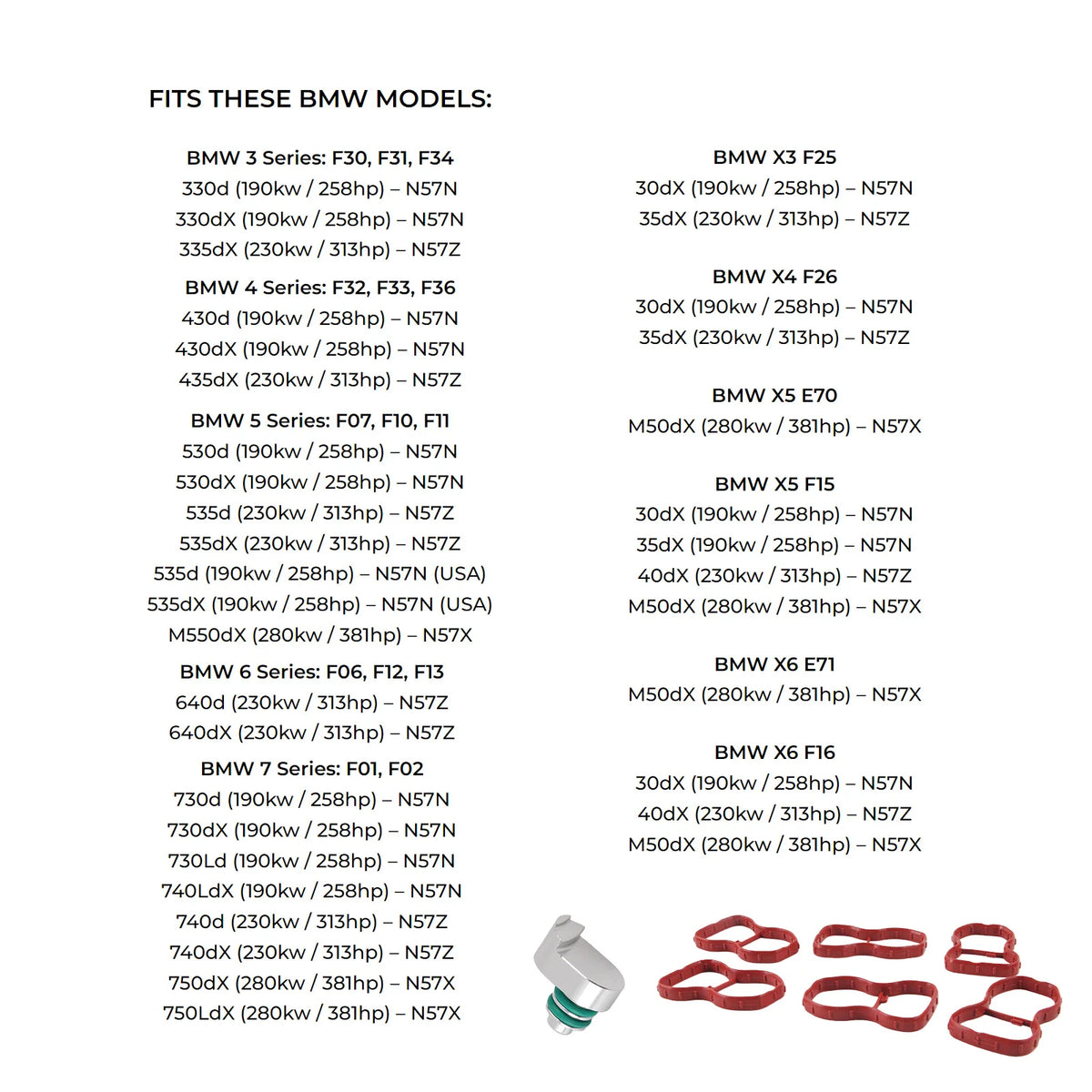 FITS THESE BMW MODELS:

BMW 3 Series: F30, F31, F34
330d (190kw / 258hp) – N57N
330dX (190kw / 258hp) – N57N
335dX (230kw / 313hp) – N57Z

BMW 4 Series: F32, F33, F36
430d (190kw / 258hp) – N57N
430dX (190kw / 258hp) – N57N
435dX (230kw / 313hp) – N57Z

BMW 5 Series: F07, F10, F11
530d (190kw / 258hp) – N57N
530dX (190kw / 258hp) – N57N
535d (230kw / 313hp) – N57Z
535dX (230kw / 313hp) – N57Z
535d (190kw / 258hp) – N57N (USA)
535dX (190kw / 258hp) – N57N (USA)
M550dX (280kw / 381hp) – N57X

BMW 6 Series: F06, F12, F13
640d (230kw / 313hp) – N57Z
640dX (230kw / 313hp) – N57Z

BMW 7 Series: F01, F02
730d (190kw / 258hp) – N57N
730dX (190kw / 258hp) – N57N
730Ld (190kw / 258hp) – N57N
740LdX (190kw / 258hp) – N57N
740d (230kw / 313hp) – N57Z
740dX (230kw / 313hp) – N57Z
750dX (280kw / 381hp) – N57X
750LdX (280kw / 381hp) – N57X

BMW X3 F25
30dX (190kw / 258hp) – N57N
35dX (230kw / 313hp) – N57Z

BMW X4 F26
30dX (190kw / 258hp) – N57N
35dX (230kw / 313hp) – N57Z

BMW X5 E70
M50dX (280kw / 381hp) – N57X

BMW X5 F15
30dX (190kw / 258hp) – N57N
35dX (190kw / 258hp) – N57N
40dX (230kw / 313hp) – N57Z
M50dX (280kw / 381hp) – N57X

BMW X6 E71
M50dX (280kw / 381hp) – N57X

BMW X6 F16
30dX (190kw / 258hp) – N57N
40dX (230kw / 313hp) – N57Z
M50dX (280kw / 381hp) – N57X